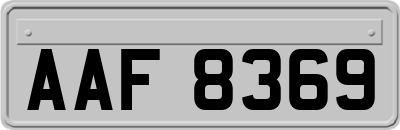 AAF 8369